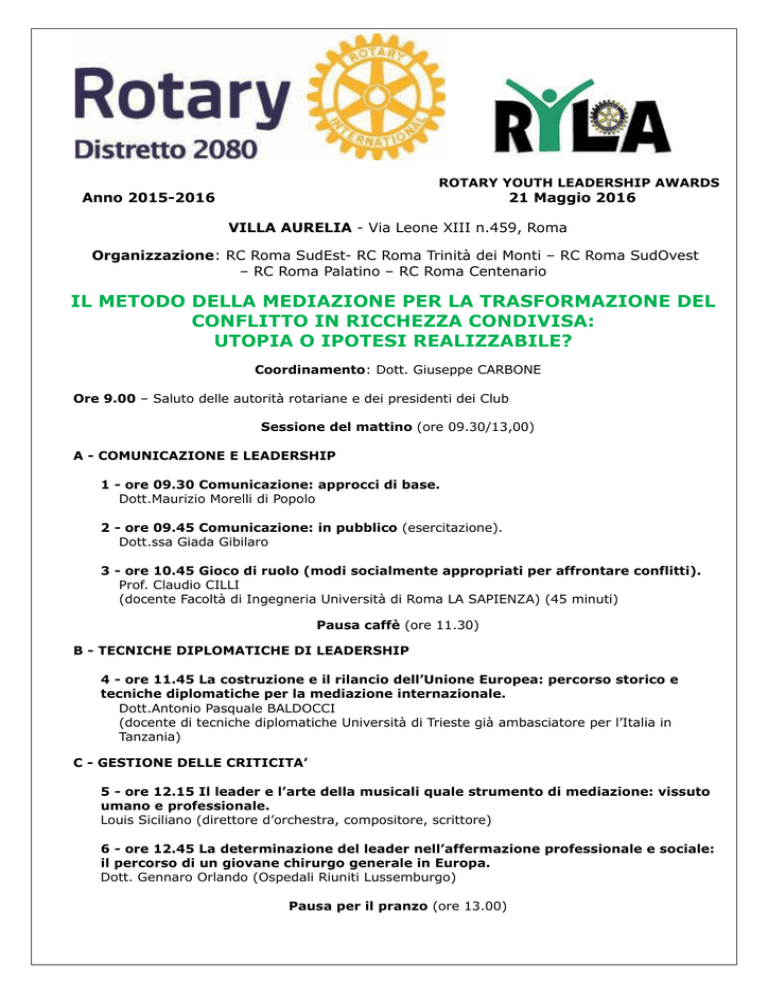 Rotary
Distretto 2080

ROTARY INTERNATIONAL

RYLA

Anno 2015-2016

ROTARY YOUTH LEADERSHIP AWARDS
21 Maggio 2016

VILLA AURELIA - Via Leone XIII n.459, Roma

Organizzazione: RC Roma SudEst- RC Roma Trinità dei Monti – RC Roma SudOvest – RC Roma Palatino – RC Roma Centenario

IL METODO DELLA MEDIAZIONE PER LA TRASFORMAZIONE DEL CONFLITTO IN RICCHEZZA CONDIVISA: UTOPIA O IPOTESI REALIZZABILE?

Coordinamento: Dott. Giuseppe CARBONE

Ore 9.00 – Saluto delle autorità rotariane e dei presidenti dei Club

Sessione del mattino (ore 09.30/13,00)

A - COMUNICAZIONE E LEADERSHIP

1 - ore 09.30 Comunicazione: approcci di base.
Dott.Maurizio Morelli di Popolo

2 - ore 09.45 Comunicazione: in pubblico (esercitazione).
Dott.ssa Giada Gibilaro

3 - ore 10.45 Gioco di ruolo (modi socialmente appropriati per affrontare conflitti).
Prof. Claudio CILLI
(docente Facoltà di Ingegneria Università di Roma LA SAPIENZA) (45 minuti)

Pausa caffè (ore 11.30)

B - TECNICHE DIPLOMATICHE DI LEADERSHIP

4 - ore 11.45 La costruzione e il rilancio dell'Unione Europea: percorso storico e tecniche diplomatiche per la mediazione internazionale.
Dott.Antonio Pasquale BALDOCCI
(docente di tecniche diplomatiche Università di Trieste già ambasciatore per l'Italia in Tanzania)

C - GESTIONE DELLE CRITICITA'

5 - ore 12.15 Il leader e l'arte della musicali quale strumento di mediazione: vissuto umano e professionale.
Louis Siciliano (direttore d'orchestra, compositore, scrittore)

6 - ore 12.45 La determinazione del leader nell'affermazione professionale e sociale: il percorso di un giovane chirurgo generale in Europa.
Dott. Gennaro Orlando (Ospedali Riuniti Lussemburgo)

Pausa per il pranzo (ore 13.00)